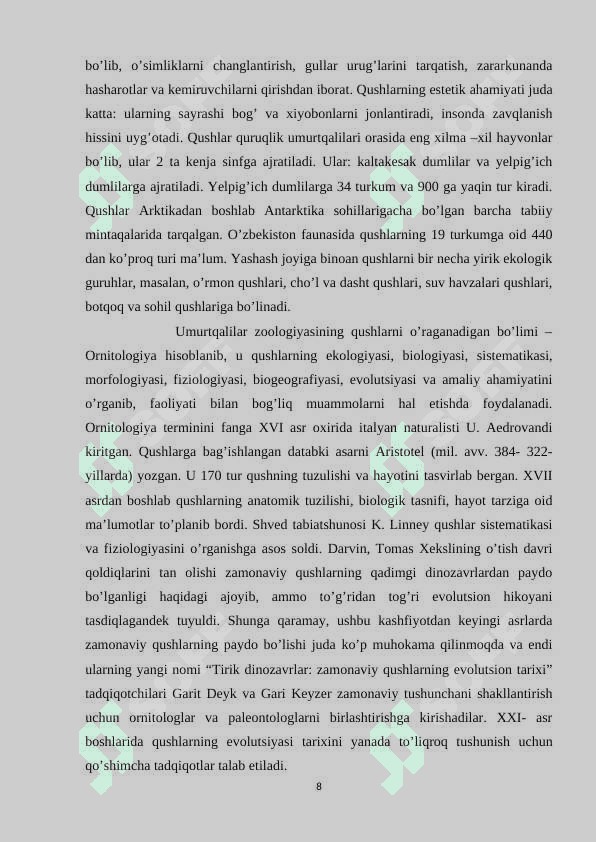 bo’lib, o’simliklarni changlantirish, gullar urug’larini tarqatish, zararkunanda hasharotlar va kemiruvchilarni qirishdan iborat. Qushlarning estetik ahamiyati juda katta: ularning sayrashi bog’ va xiyobonlarni jonlantiradi, insonda zavqlanish hissini uyg’otadi. Qushlar quruqlik umurtqalilari orasida eng xilma –xil hayvonlar bo’lib, ular 2 ta kenja sinfga ajratiladi. Ular: kaltakesak dumlilar va yelpig’ich dumlilarga ajratiladi. Yelpig’ich dumlilarga 34 turkum va 900 ga yaqin tur kiradi. Qushlar Arktikadan boshlab Antarktika sohillarigacha bo’lgan barcha tabiiy mintaqalarida tarqalgan. O’zbekiston faunasida qushlarning 19 turkumga oid 440 dan ko’proq turi ma’lum. Yashash joyiga binoan qushlarni bir necha yirik ekologik guruhlar, masalan, o’rmon qushlari, cho’l va dasht qushlari, suv havzalari qushlari, botqoq va sohil qushlariga bo’linadi.

Umurtqalilar zoologiyasining qushlarni o’raganadigan bo’limi – Ornitologiya hisoblanib, u qushlarning ekologiyasi, biologiyasi, sistematikasi, morfologiyasi, fiziologiyasi, biogeografiyasi, evolutsiyasi va amaliy ahamiyatini o’rganib, faoliyati bilan bog’liq muammolarni hal etishda foydalanadi. Ornitologiya terminini fanga XVI asr oxirida italyan naturalisti U. Aedrovandi kiritgan. Qushlarga bag’ishlangan databki asarni Aristotel (mil. avv. 384- 322-yillarda) yozgan. U 170 tur qushning tuzulishi va hayotini tasvirlab bergan. XVII asrdan boshlab qushlarning anatomik tuzilishi, biologik tasnifi, hayot tarziga oid ma’lumotlar to’planib bordi. Shved tabiatshunosi K. Linney qushlar sistematikasi va fiziologiyasini o’rganishga asos soldi. Darvin, Tomas Xekslining o’tish davri qoldiqlarini tan olishi zamonaviy qushlarning qadimgi dinozavrlardan paydo bo’lganligi haqidagi ajoyib, ammo to’g’ridan tog’ri evolutsion hikoyani tasdiqlagandek tuyuldi. Shunga qaramay, ushbu kashfiyotdan keyingi asrlarda zamonaviy qushlarning paydo bo’lishi juda ko’p muhokama qilinmoqda va endi ularning yangi nomi “Tirik dinozavrlar: zamonaviy qushlarning evolutsion tarixi” tadqiqotchilari Garit Deyk va Gari Keyzer zamonaviy tushunchani shakllantirish uchun ornitologlar va paleontologlarni birlashtirishga kirishadilar. XXI- asr boshlarida qushlarning evolutsiyasi tarixini yanada to’liqroq tushunish uchun qo’shimcha tadqiqotlar talab etiladi.

8